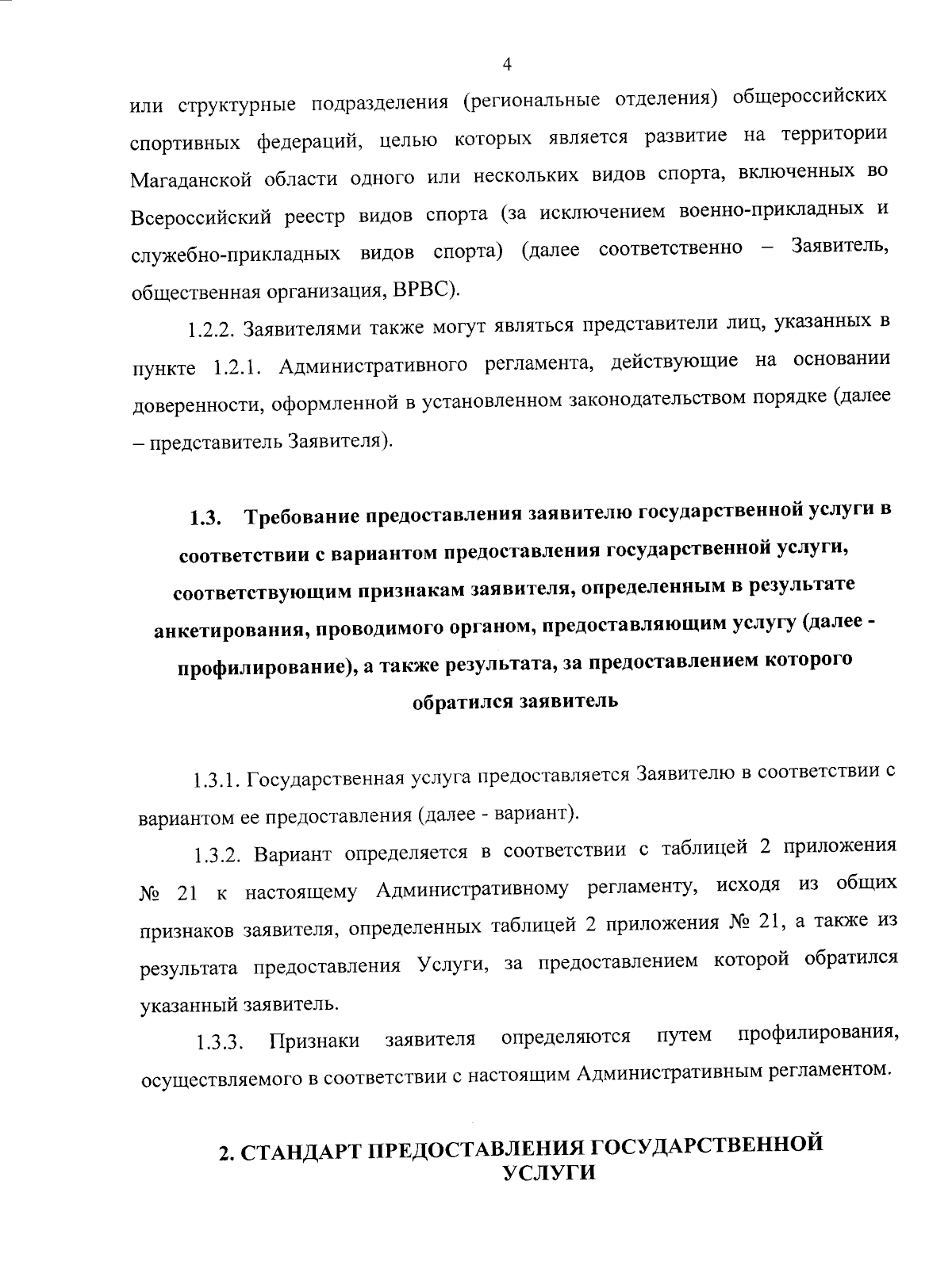 4

или структурные подразделения (региональные отделения) общероссийских спортивных федераций, целью которых является развитие на территории Магаданской области одного или нескольких видов спорта, включенных во Всероссийский реестр видов спорта (за исключением военно-прикладных и служебно-прикладных видов спорта) (далее соответственно – Заявитель, общественная организация, ВРВС).

1.2.2. Заявителями также могут являться представители лиц, указанных в пункте 1.2.1. Административного регламента, действующие на основании доверенности, оформленной в установленном законодательством порядке (далее – представитель Заявителя).

1.3. Требование предоставления заявителю государственной услуги в соответствии с вариантом предоставления государственной услуги, соответствующим признакам заявителя, определенным в результате анкетирования, проводимого органом, предоставляющим услугу (далее - профилирование), а также результата, за предоставлением которого обратился заявитель

1.3.1. Государственная услуга предоставляется Заявителю в соответствии с вариантом ее предоставления (далее - вариант).

1.3.2. Вариант определяется в соответствии с таблицей 2 приложения № 21 к настоящему Административному регламенту, исходя из общих признаков заявителя, определенных таблицей 2 приложения № 21, а также из результата предоставления Услуги, за предоставлением которой обратился указанный заявитель.

1.3.3. Признаки заявителя определяются путем профилирования, осуществляемого в соответствии с настоящим Административным регламентом.

2. СТАНДАРТ ПРЕДОСТАВЛЕНИЯ ГОСУДАРСТВЕННОЙ УСЛУГИ